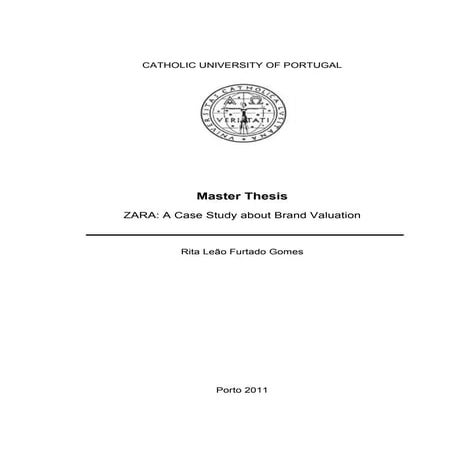 CATHOLIC UNIVERSITY OF PORTUGAL

UNIVERSITAS CATHOLICA LUSITANA
A Ω
VERITATI

**Master Thesis**

ZARA: A Case Study about Brand Valuation

Rita Leão Furtado Gomes

Porto 2011